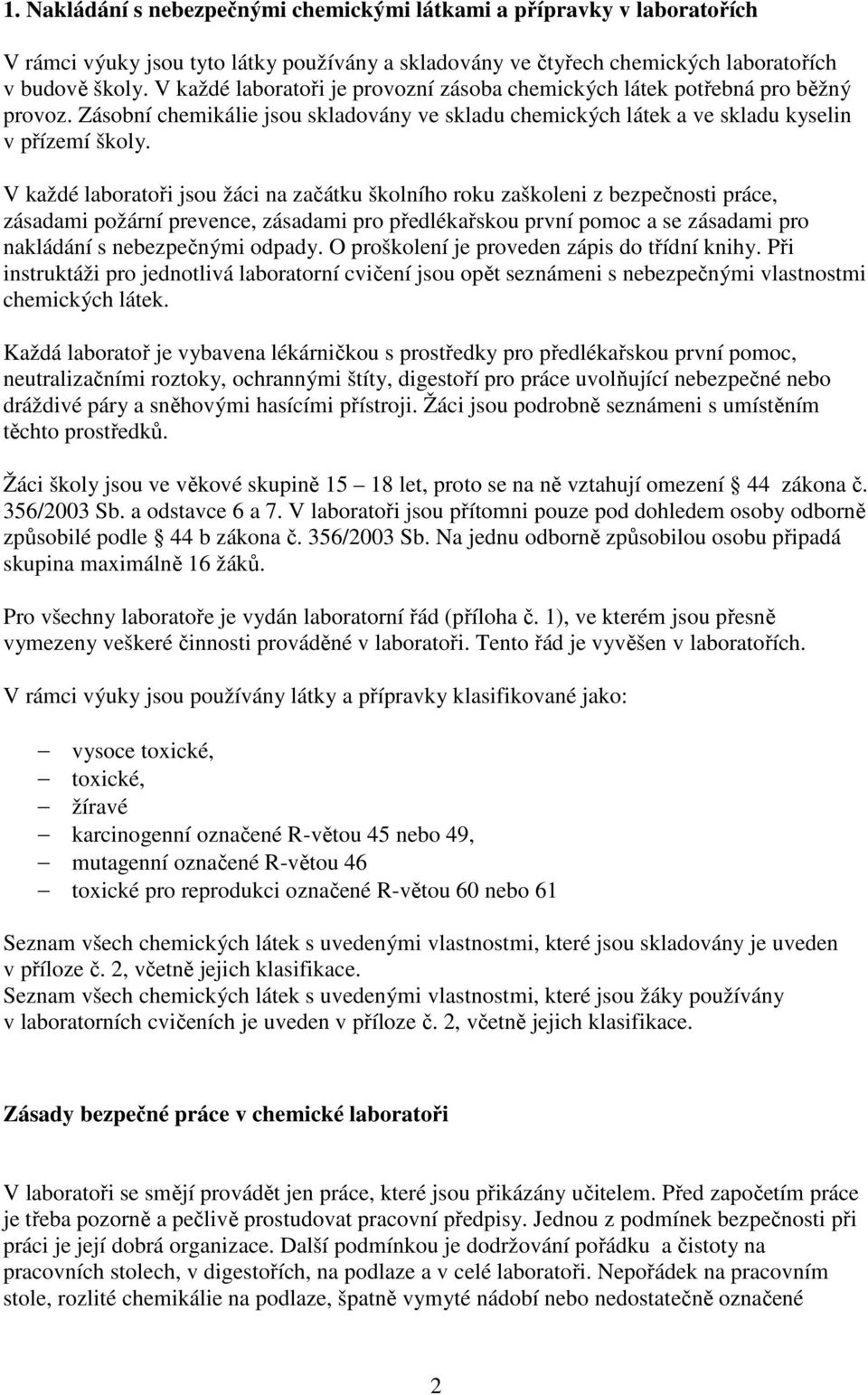 1. Nakládání s nebezpečnými chemickými látkami a přípravky v laboratořích

V rámci výuky jsou tyto látky používány a skladovány ve čtyřech chemických laboratořích v budově školy. V každé laboratoři je provozní zásoba chemických látek potřebná pro běžný provoz. Zásobní chemikálie jsou skladovány ve skladu chemických látek a ve skladu kyselin v přízemí školy.

V každé laboratoři jsou žáci na začátku školního roku zaškoleni z bezpečnosti práce, zásadami požární prevence, zásadami pro předlékařskou první pomoc a se zásadami pro nakládání s nebezpečnými odpady. O proškolení je proveden zápis do třídní knihy. Při instruktáži pro jednotlivá laboratorní cvičení jsou opět seznámeni s nebezpečnými vlastnostmi chemických látek.

Každá laboratoř je vybavena lékárničkou s prostředky pro předlékařskou první pomoc, neutralizačními roztoky, ochrannými štíty, digestoří pro práce uvolňující nebezpečné nebo dráždivé páry a sněhovými hasícími přístroji. Žáci jsou podrobně seznámeni s umístěním těchto prostředků.

Žáci školy jsou ve věkové skupině 15 – 18 let, proto se na ně vztahují omezení § 44 zákona č. 356/2003 Sb. a odstavce 6 a 7. V laboratoři jsou přítomni pouze pod dohledem osoby odborně způsobilé podle § 44 b zákona č. 356/2003 Sb. Na jednu odborně způsobilou osobu připadá skupina maximálně 16 žáků.

Pro všechny laboratoře je vydán laboratorní řád (příloha č. 1), ve kterém jsou přesně vymezeny veškeré činnosti prováděné v laboratoři. Tento řád je vyvěšen v laboratořích.

V rámci výuky jsou používány látky a přípravky klasifikované jako:

– vysoce toxické,
– toxické,
– žíravé
– karcinogenní označené R-větou 45 nebo 49,
– mutagenní označené R-větou 46
– toxické pro reprodukci označené R-větou 60 nebo 61

Seznam všech chemických látek s uvedenými vlastnostmi, které jsou skladovány je uveden v příloze č. 2, včetně jejich klasifikace.
Seznam všech chemických látek s uvedenými vlastnostmi, které jsou žáky používány v laboratorních cvičeních je uveden v příloze č. 2, včetně jejich klasifikace.

Zásady bezpečné práce v chemické laboratoři

V laboratoři se smějí provádět jen práce, které jsou přikázány učitelem. Před započetím práce je třeba pozorně a pečlivě prostudovat pracovní předpisy. Jednou z podmínek bezpečnosti při práci je její dobrá organizace. Další podmínkou je dodržování pořádku a čistoty na pracovních stolech, v digestořích, na podlaze a v celé laboratoři. Nepořádek na pracovním stole, rozlité chemikálie na podlaze, špatně vymyté nádobí nebo nedostatečně označené

2